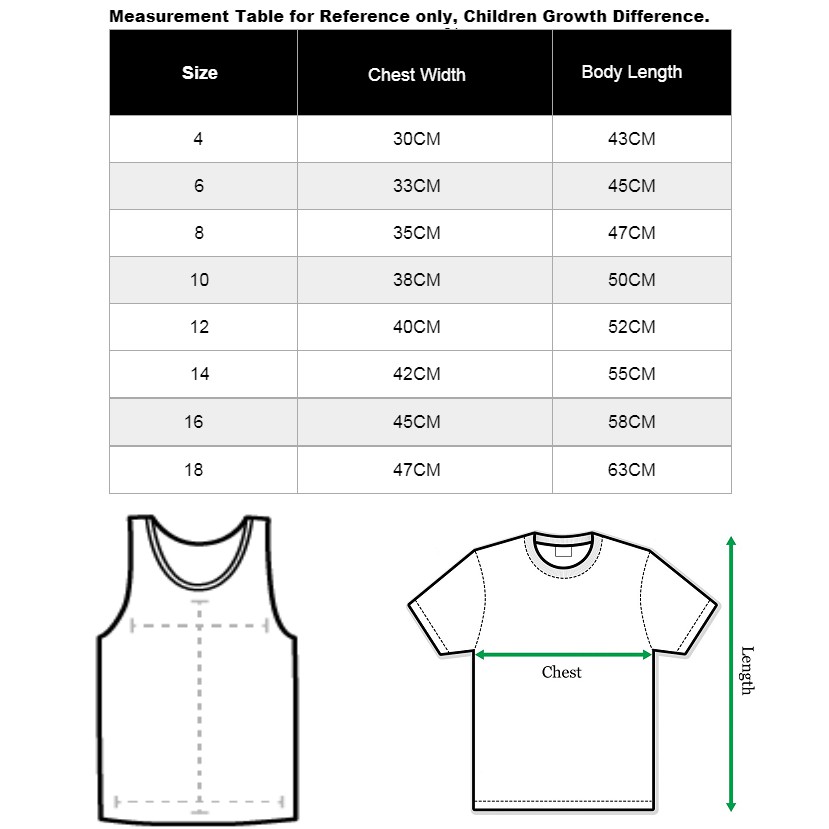 Measurement Table for Reference only, Children Growth Difference.

| Size | Chest Width | Body Length |
|---|---|---|
| 4 | 30CM | 43CM |
| 6 | 33CM | 45CM |
| 8 | 35CM | 47CM |
| 10 | 38CM | 50CM |
| 12 | 40CM | 52CM |
| 14 | 42CM | 55CM |
| 16 | 45CM | 58CM |
| 18 | 47CM | 63CM |

Chest

Length